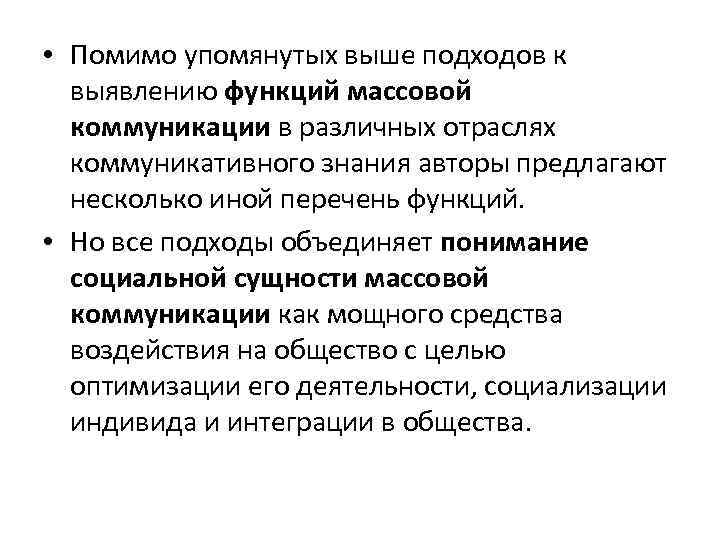 • Помимо упомянутых выше подходов к выявлению функций массовой коммуникации в различных отраслях коммуникативного знания авторы предлагают несколько иной перечень функций.

• Но все подходы объединяет понимание социальной сущности массовой коммуникации как мощного средства воздействия на общество с целью оптимизации его деятельности, социализации индивида и интеграции в общества.